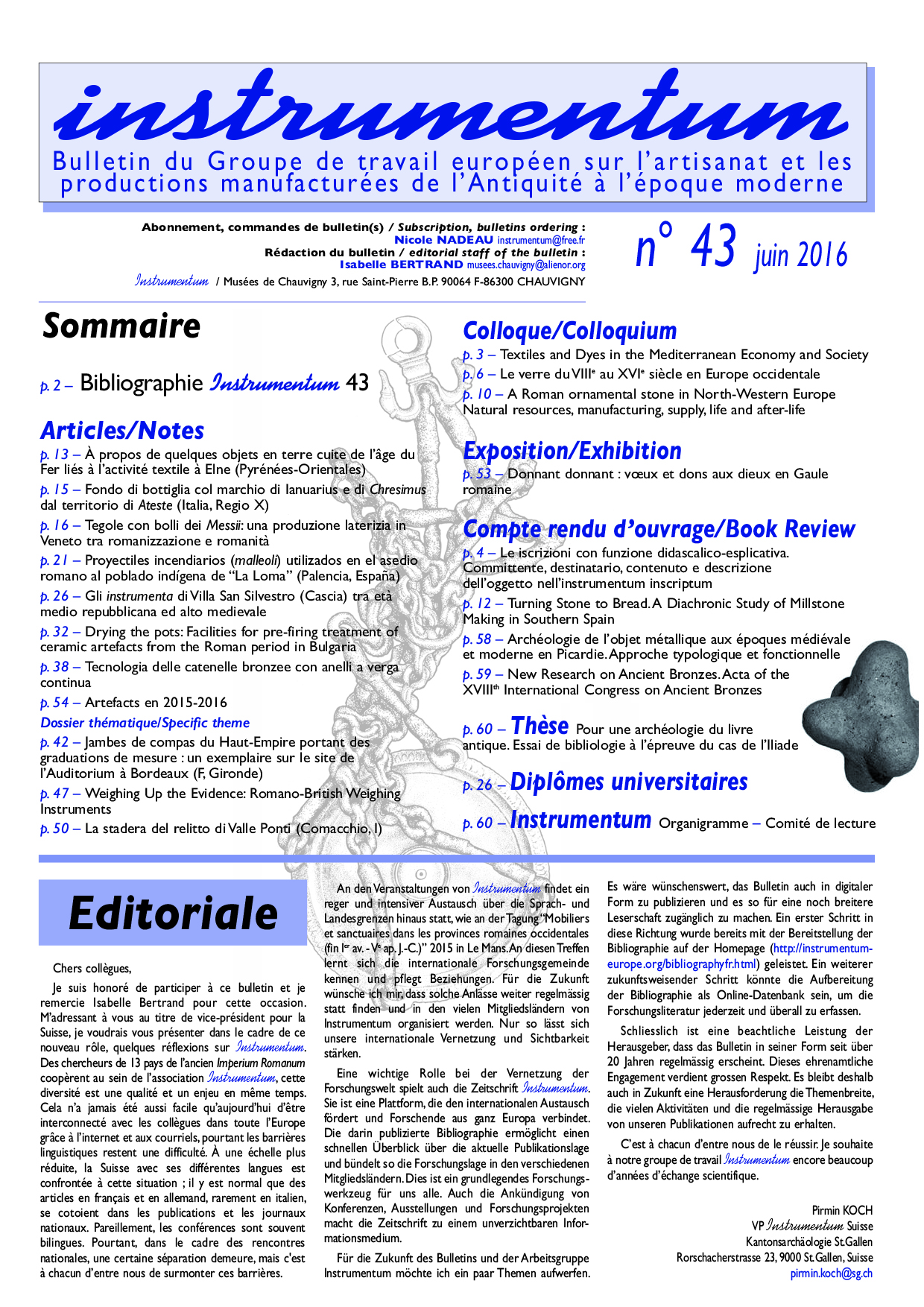 instrumentum

Bulletin du Groupe de travail européen sur l'artisanat et les productions manufacturées de l'Antiquité à l'époque moderne

Abonnement, commandes de bulletin(s) / Subscription, bulletins ordering :
Nicole NADEAU instrumentum@free.fr
Rédaction du bulletin / editorial staff of the bulletin :
Isabelle BERTRAND musees.chauvigny@alienor.org
Instrumentum / Musées de Chauvigny 3, rue Saint-Pierre B.P. 90064 F-86300 CHAUVIGNY

n° 43 juin 2016

Sommaire

p. 2 – Bibliographie Instrumentum 43

Articles/Notes

p. 13 – À propos de quelques objets en terre cuite de l'âge du Fer liés à l'activité textile à Elne (Pyrénées-Orientales)

p. 15 – Fondo di bottiglia col marchio di Ianuarius e di Chresimus dal territorio di Ateste (Italia, Regio X)

p. 16 – Tegole con bolli dei Messii: una produzione laterizia in Veneto tra romanizzazione e romanità

p. 21 – Proyectiles incendiarios (malleoli) utilizados en el asedio romano al poblado indígena de "La Loma" (Palencia, España)

p. 26 – Gli instrumenta di Villa San Silvestro (Cascia) tra età medio repubblicana ed alto medievale

p. 32 – Drying the pots: Facilities for pre-firing treatment of ceramic artefacts from the Roman period in Bulgaria

p. 38 – Tecnologia delle catenelle bronzee con anelli a verga continua

p. 54 – Artefacts en 2015-2016

Dossier thématique/Specific theme

p. 42 – Jambes de compas du Haut-Empire portant des graduations de mesure : un exemplaire sur le site de l'Auditorium à Bordeaux (F, Gironde)

p. 47 – Weighing Up the Evidence: Romano-British Weighing Instruments

p. 50 – La stadera del relitto di Valle Ponti (Comacchio, I)

Colloque/Colloquium

p. 3 – Textiles and Dyes in the Mediterranean Economy and Society

p. 6 – Le verre du VIII$^e$ au XVI$^e$ siècle en Europe occidentale

p. 10 – A Roman ornamental stone in North-Western Europe Natural resources, manufacturing, supply, life and after-life

Exposition/Exhibition

p. 53 – Donnant donnant : vœux et dons aux dieux en Gaule romaine

Compte rendu d'ouvrage/Book Review

p. 4 – Le iscrizioni con funzione didascalico-esplicativa. Committente, destinatario, contenuto e descrizione dell'oggetto nell'instrumentum inscriptum

p. 12 – Turning Stone to Bread. A Diachronic Study of Millstone Making in Southern Spain

p. 58 – Archéologie de l'objet métallique aux époques médiévale et moderne en Picardie. Approche typologique et fonctionnelle

p. 59 – New Research on Ancient Bronzes. Acta of the XVIII$^{th}$ International Congress on Ancient Bronzes

p. 60 – Thèse Pour une archéologie du livre antique. Essai de bibliologie à l'épreuve du cas de l'Iliade

p. 26 – Diplômes universitaires

p. 60 – Instrumentum Organigramme – Comité de lecture

Editoriale

Chers collègues,

Je suis honoré de participer à ce bulletin et je remercie Isabelle Bertrand pour cette occasion. M'adressant à vous au titre de vice-président pour la Suisse, je voudrais vous présenter dans le cadre de ce nouveau rôle, quelques réflexions sur Instrumentum. Des chercheurs de 13 pays de l'ancien Imperium Romanum coopèrent au sein de l'association Instrumentum, cette diversité est une qualité et un enjeu en même temps. Cela n'a jamais été aussi facile qu'aujourd'hui d'être interconnecté avec les collègues dans toute l'Europe grâce à l'internet et aux courriels, pourtant les barrières linguistiques restent une difficulté. À une échelle plus réduite, la Suisse avec ses différentes langues est confrontée à cette situation ; il y est normal que des articles en français et en allemand, rarement en italien, se cotoient dans les publications et les journaux nationaux. Pareillement, les conférences sont souvent bilingues. Pourtant, dans le cadre des rencontres nationales, une certaine séparation demeure, mais c'est à chacun d'entre nous de surmonter ces barrières.

An den Veranstaltungen von Instrumentum findet ein reger und intensiver Austausch über die Sprach- und Landesgrenzen hinaus statt, wie an der Tagung "Mobiliers et sanctuaires dans les provinces romaines occidentales (fin I$^{er}$ av. - V$^e$ ap. J.-C.)" 2015 in Le Mans. An diesen Treffen lernt sich die internationale Forschungsgemeinde kennen und pflegt Beziehungen. Für die Zukunft wünsche ich mir, dass solche Anlässe weiter regelmässig statt finden und in den vielen Mitgliedsländern von Instrumentum organisiert werden. Nur so lässt sich unsere internationale Vernetzung und Sichtbarkeit stärken.

Eine wichtige Rolle bei der Vernetzung der Forschungswelt spielt auch die Zeitschrift Instrumentum. Sie ist eine Plattform, die den internationalen Austausch fördert und Forschende aus ganz Europa verbindet. Die darin publizierte Bibliographie ermöglicht einen schnellen Überblick über die aktuelle Publikationslage und bündelt so die Forschungslage in den verschiedenen Mitgliedsländern. Dies ist ein grundlegendes Forschungswerkzeug für uns alle. Auch die Ankündigung von Konferenzen, Ausstellungen und Forschungsprojekten macht die Zeitschrift zu einem unverzichtbaren Informationsmedium.

Für die Zukunft des Bulletins und der Arbeitsgruppe Instrumentum möchte ich ein paar Themen aufwerfen.

Es wäre wünschenswert, das Bulletin auch in digitaler Form zu publizieren und es so für eine noch breitere Leserschaft zugänglich zu machen. Ein erster Schritt in diese Richtung wurde bereits mit der Bereitstellung der Bibliographie auf der Homepage (http://instrumentum-europe.org/bibliographyfr.html) geleistet. Ein weiterer zukunftsweisender Schritt könnte die Aufbereitung der Bibliographie als Online-Datenbank sein, um die Forschungsliteratur jederzeit und überall zu erfassen.

Schliesslich ist eine beachtliche Leistung der Herausgeber, dass das Bulletin in seiner Form seit über 20 Jahren regelmässig erscheint. Dieses ehrenamtliche Engagement verdient grossen Respekt. Es bleibt deshalb auch in Zukunft eine Herausforderung die Themenbreite, die vielen Aktivitäten und die regelmässige Herausgabe von unseren Publikationen aufrecht zu erhalten.

C'est à chacun d'entre nous de le réussir. Je souhaite à notre groupe de travail Instrumentum encore beaucoup d'années d'échange scientifique.

Pirmin KOCH
VP Instrumentum Suisse
Kantonsarchäologie St.Gallen
Rorschacherstrasse 23, 9000 St.Gallen, Suisse
pirmin.koch@sg.ch